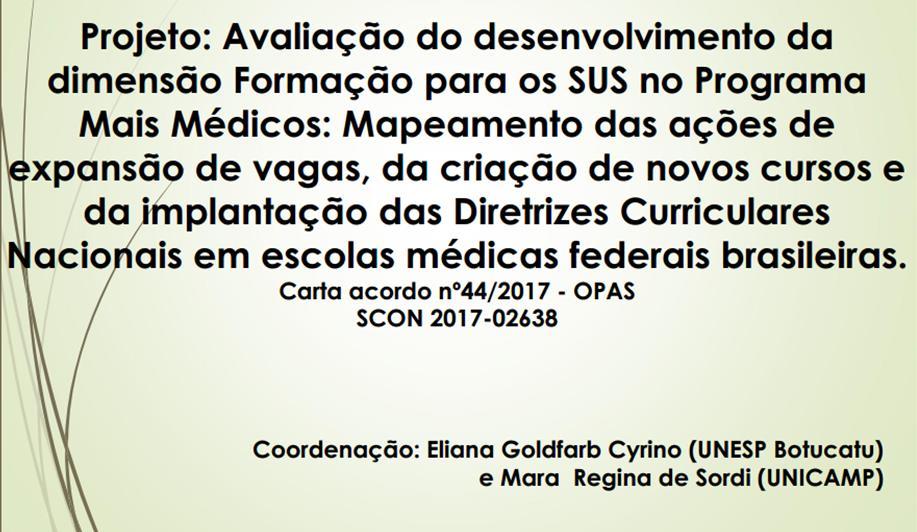 Projeto: Avaliação do desenvolvimento da dimensão Formação para os SUS no Programa Mais Médicos: Mapeamento das ações de expansão de vagas, da criação de novos cursos e da implantação das Diretrizes Curriculares Nacionais em escolas médicas federais brasileiras.
Carta acordo nº44/2017 - OPAS
SCON 2017-02638

Coordenação: Eliana Goldfarb Cyrino (UNESP Botucatu) e Mara Regina de Sordi (UNICAMP)